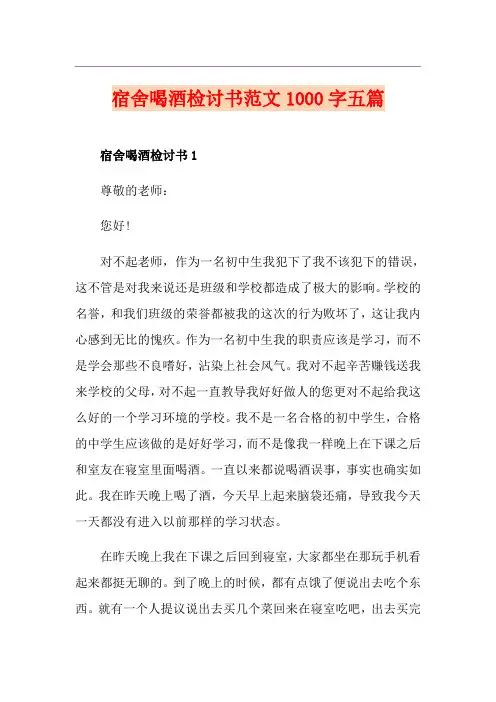 宿舍喝酒检讨书范文 1000 字五篇

宿舍喝酒检讨书 1

尊敬的老师：

您好！

对不起老师，作为一名初中生我犯下了我不该犯下的错误，这不管是对我来说还是班级和学校都造成了极大的影响。学校的名誉，和我们班级的荣誉都被我的这次的行为败坏了，这让我内心感到无比的愧疚。作为一名初中生我的职责应该是学习，而不是学会那些不良嗜好，沾染上社会风气。我对不起辛苦赚钱送我来学校的父母，对不起一直教导我好好做人的您更对不起给我这么好的一个学习环境的学校。我不是一名合格的初中学生，合格的中学生应该做的是好好学习，而不是像我一样晚上在下课之后和室友在寝室里面喝酒。一直以来都说喝酒误事，事实也确实如此。我在昨天晚上喝了酒，今天早上起来脑袋还痛，导致我今天一天都没有进入以前那样的学习状态。

在昨天晚上我在下课之后回到寝室，大家都坐在那玩手机看起来都挺无聊的。到了晚上的时候，都有点饿了便说出去吃个东西。就有一个人提议说出去买几个菜回来在寝室吃吧，出去买完